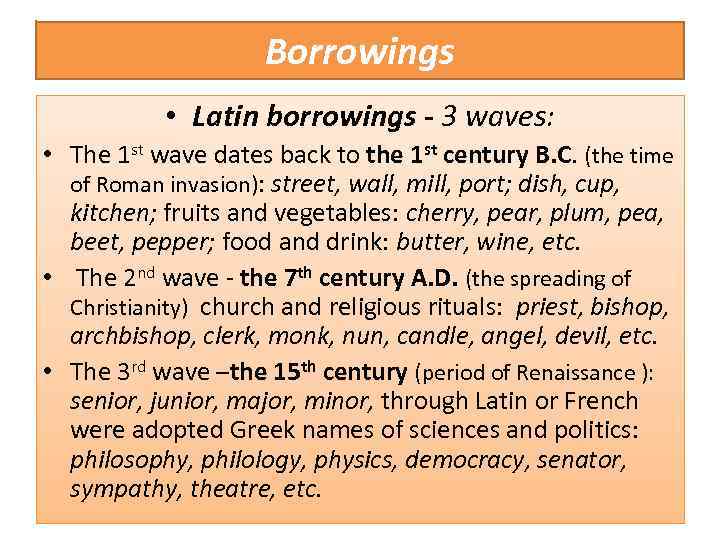 Borrowings

• Latin borrowings - 3 waves:

• The 1st wave dates back to the 1st century B.C. (the time of Roman invasion): street, wall, mill, port; dish, cup, kitchen; fruits and vegetables: cherry, pear, plum, pea, beet, pepper; food and drink: butter, wine, etc.

• The 2nd wave - the 7th century A.D. (the spreading of Christianity) church and religious rituals: priest, bishop, archbishop, clerk, monk, nun, candle, angel, devil, etc.

• The 3rd wave –the 15th century (period of Renaissance ): senior, junior, major, minor, through Latin or French were adopted Greek names of sciences and politics: philosophy, philology, physics, democracy, senator, sympathy, theatre, etc.